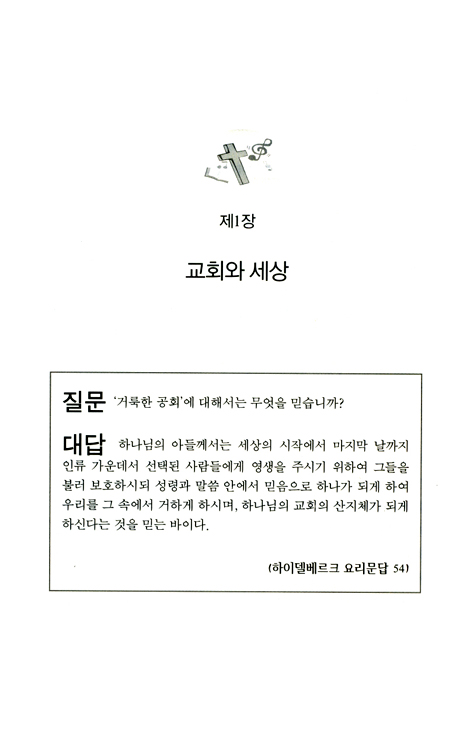 제1장

교회와 세상

질문 '거룩한 공회'에 대해서는 무엇을 믿습니까?

대답 하나님의 아들께서는 세상의 시작에서 마지막 날까지 인류 가운데서 선택된 사람들에게 영생을 주시기 위하여 그들을 불러 보호하시되 성령과 말씀 안에서 믿음으로 하나가 되게 하여 우리를 그 속에서 거하게 하시며, 하나님의 교회의 산지체가 되게 하신다는 것을 믿는 바이다.

(하이델베르크 요리문답 54)